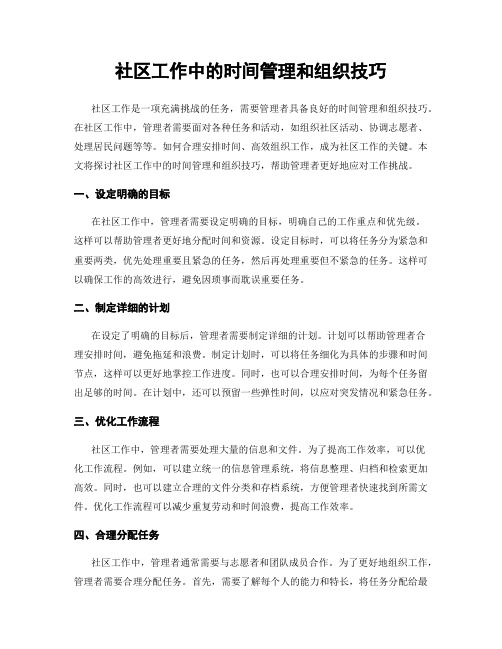 社区工作中的时间管理和组织技巧

社区工作是一项充满挑战的任务，需要管理者具备良好的时间管理和组织技巧。在社区工作中，管理者需要面对各种任务和活动，如组织社区活动、协调志愿者、处理居民问题等等。如何合理安排时间、高效组织工作，成为社区工作的关键。本文将探讨社区工作中的时间管理和组织技巧，帮助管理者更好地应对工作挑战。

一、设定明确的目标

在社区工作中，管理者需要设定明确的目标，明确自己的工作重点和优先级。这样可以帮助管理者更好地分配时间和资源。设定目标时，可以将任务分为紧急和重要两类，优先处理重要且紧急的任务，然后再处理重要但不紧急的任务。这样可以确保工作的高效进行，避免因琐事而耽误重要任务。

二、制定详细的计划

在设定了明确的目标后，管理者需要制定详细的计划。计划可以帮助管理者合理安排时间，避免拖延和浪费。制定计划时，可以将任务细化为具体的步骤和时间节点，这样可以更好地掌控工作进度。同时，也可以合理安排时间，为每个任务留出足够的时间。在计划中，还可以预留一些弹性时间，以应对突发情况和紧急任务。

三、优化工作流程

社区工作中，管理者需要处理大量的信息和文件。为了提高工作效率，可以优化工作流程。例如，可以建立统一的信息管理系统，将信息整理、归档和检索更加高效。同时，也可以建立合理的文件分类和存档系统，方便管理者快速找到所需文件。优化工作流程可以减少重复劳动和时间浪费，提高工作效率。

四、合理分配任务

社区工作中，管理者通常需要与志愿者和团队成员合作。为了更好地组织工作，管理者需要合理分配任务。首先，需要了解每个人的能力和特长，将任务分配给最